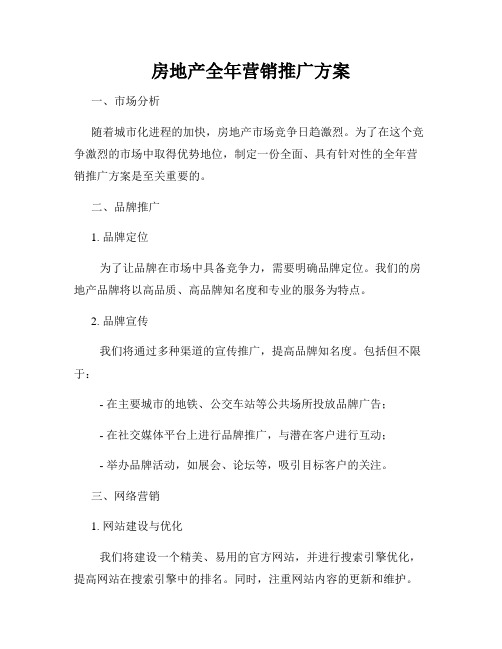 房地产全年营销推广方案

一、市场分析

随着城市化进程的加快，房地产市场竞争日趋激烈。为了在这个竞争激烈的市场中取得优势地位，制定一份全面、具有针对性的全年营销推广方案是至关重要的。

二、品牌推广

1. 品牌定位

为了让品牌在市场中具备竞争力，需要明确品牌定位。我们的房地产品牌将以高品质、高品牌知名度和专业的服务为特点。

2. 品牌宣传

我们将通过多种渠道的宣传推广，提高品牌知名度。包括但不限于：

- 在主要城市的地铁、公交车站等公共场所投放品牌广告；

- 在社交媒体平台上进行品牌推广，与潜在客户进行互动；

- 举办品牌活动，如展会、论坛等，吸引目标客户的关注。

三、网络营销

1. 网站建设与优化

我们将建设一个精美、易用的官方网站，并进行搜索引擎优化，提高网站在搜索引擎中的排名。同时，注重网站内容的更新和维护。